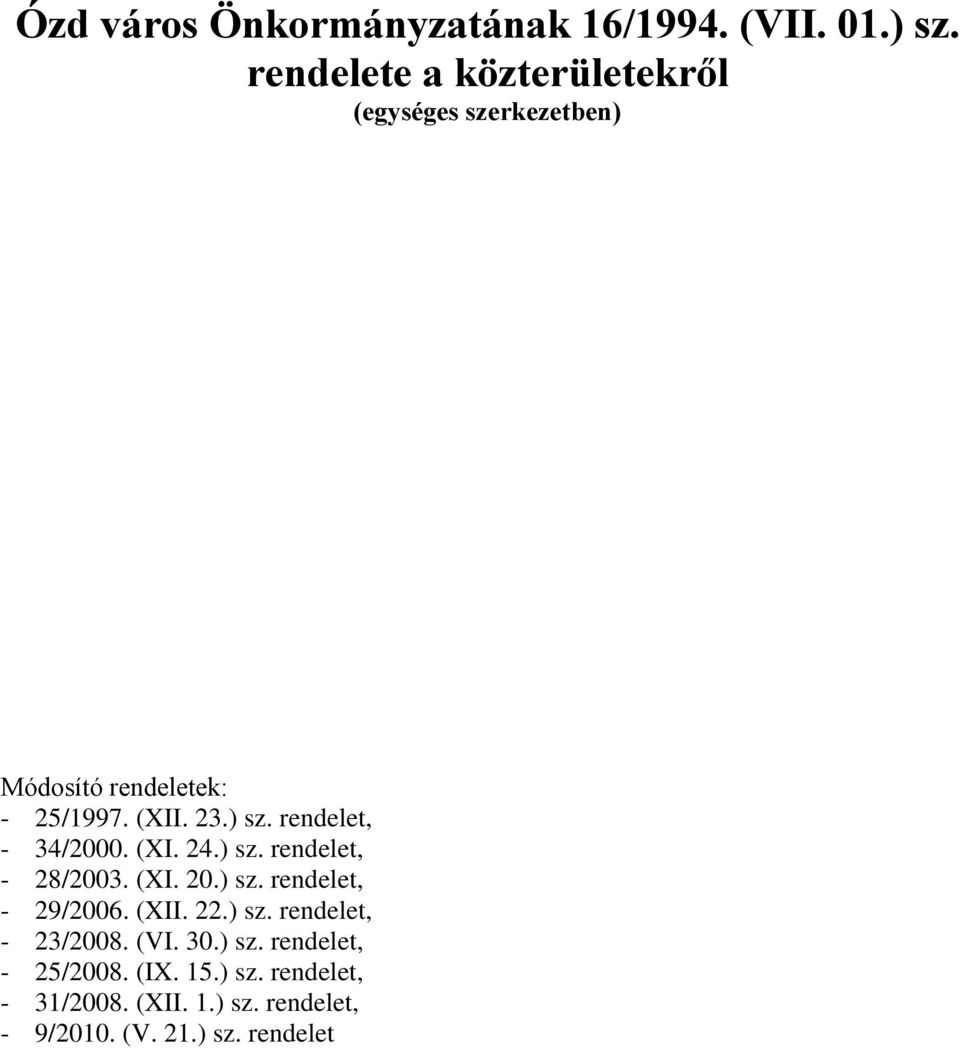 Ózd város Önkormányzatának 16/1994. (VII. 01.) sz. rendelete a közterületekről
(egységes szerkezetben)

Módosító rendeletek:
- 25/1997. (XII. 23.) sz. rendelet,
- 34/2000. (XI. 24.) sz. rendelet,
- 28/2003. (XI. 20.) sz. rendelet,
- 29/2006. (XII. 22.) sz. rendelet,
- 23/2008. (VI. 30.) sz. rendelet,
- 25/2008. (IX. 15.) sz. rendelet,
- 31/2008. (XII. 1.) sz. rendelet,
- 9/2010. (V. 21.) sz. rendelet